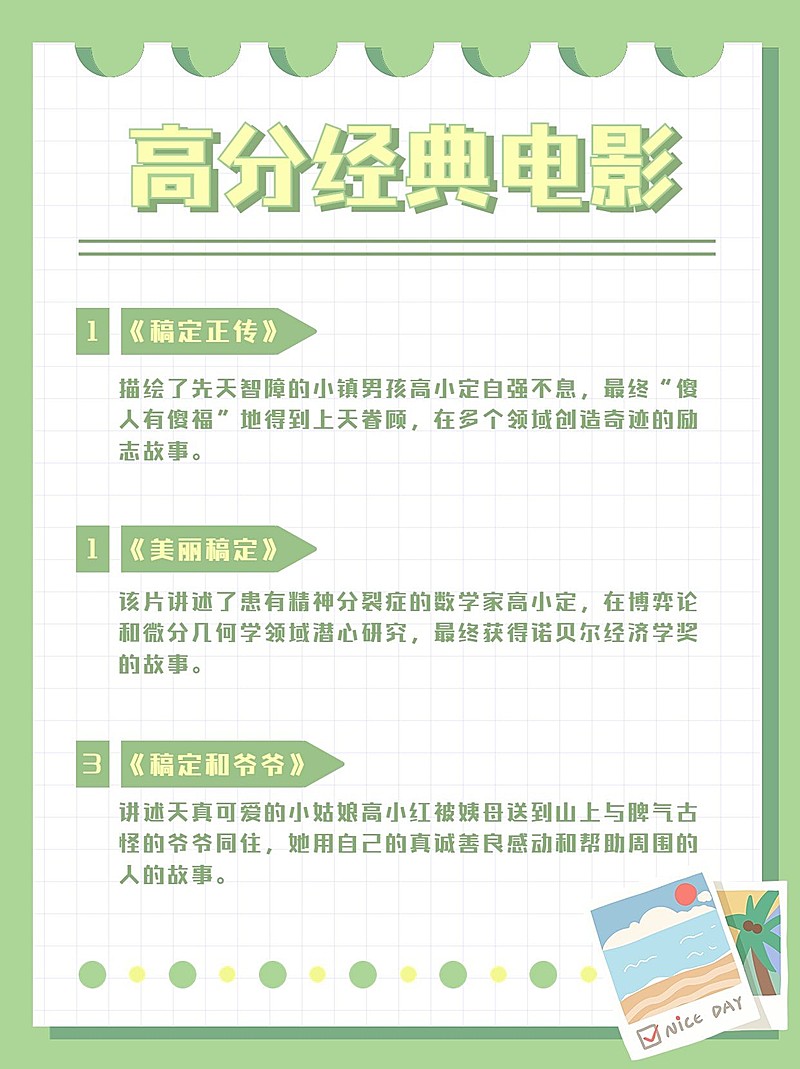 高分经典电影

1 《稿定正传》

描绘了先天智障的小镇男孩高小定自强不息，最终“傻人有傻福”地得到上天眷顾，在多个领域创造奇迹的励志故事。

1 《美丽稿定》

该片讲述了患有精神分裂症的数学家高小定，在博弈论和微分几何学领域潜心研究，最终获得诺贝尔经济学奖的故事。

3 《稿定和爷爷》

讲述天真可爱的小姑娘高小红被姨母送到山上与脾气古怪的爷爷同住，她用自己的真诚善良感动和帮助周围的人的故事。

NICE DAY